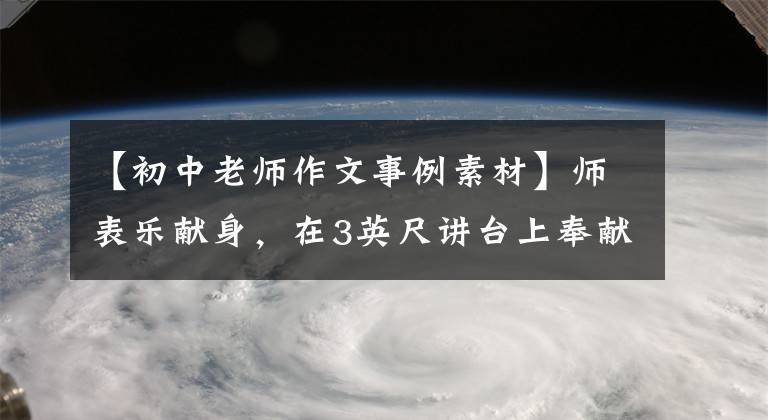 【初中老师作文事例素材】师表乐献身，在3英尺讲台上奉献